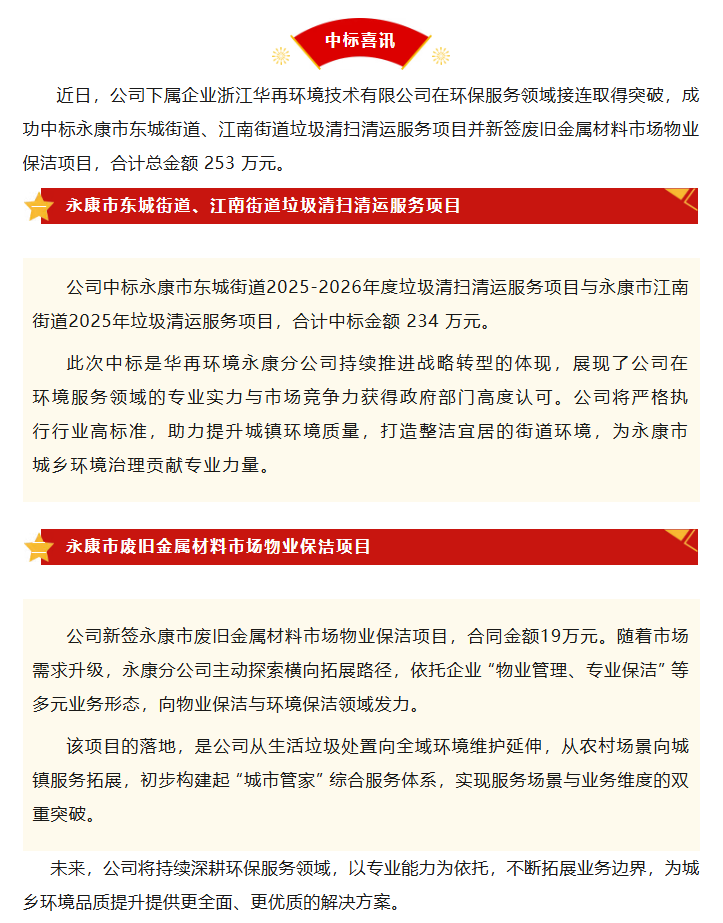 中标喜讯

近日，公司下属企业浙江华再环境技术有限公司在环保服务领域接连取得突破，成功中标永康市东城街道、江南街道垃圾清扫清运服务项目并新签废旧金属材料市场物业保洁项目，合计总金额 253 万元。

永康市东城街道、江南街道垃圾清扫清运服务项目

公司中标永康市东城街道2025-2026年度垃圾清扫清运服务项目与永康市江南街道2025年垃圾清运服务项目，合计中标金额 234 万元。

此次中标是华再环境永康分公司持续推进战略转型的体现，展现了公司在环境服务领域的专业实力与市场竞争力获得政府部门高度认可。公司将严格执行行业高标准，助力提升城镇环境质量，打造整洁宜居的街道环境，为永康市城乡环境治理贡献专业力量。

永康市废旧金属材料市场物业保洁项目

公司新签永康市废旧金属材料市场物业保洁项目，合同金额19万元。随着市场需求升级，永康分公司主动探索横向拓展路径，依托企业“物业管理、专业保洁”等多元业务形态，向物业保洁与环境保洁领域发力。

该项目的落地，是公司从生活垃圾处置向全域环境维护延伸，从农村场景向城镇服务拓展，初步构建起“城市管家”综合服务体系，实现服务场景与业务维度的双重突破。

未来，公司将持续深耕环保服务领域，以专业能力为依托，不断拓展业务边界，为城乡环境品质提升提供更全面、更优质的解决方案。